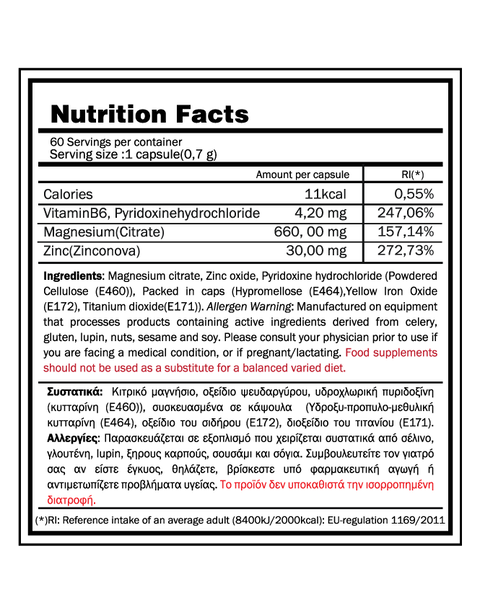 Nutrition Facts

60 Servings per container
Serving size :1 capsule(0,7 g)

| | Amount per capsule | RI(*) |
|---|---|---|
| Calories | 11kcal | 0,55% |
| VitaminB6, Pyridoxinehydrochloride | 4,20 mg | 247,06% |
| Magnesium(Citrate) | 660, 00 mg | 157,14% |
| Zinc(Zinconova) | 30,00 mg | 272,73% |

Ingredients: Magnesium citrate, Zinc oxide, Pyridoxine hydrochloride (Powdered Cellulose (E460)), Packed in caps (Hypromellose (E464),Yellow Iron Oxide (E172), Titanium dioxide(E171)). Allergen Warning: Manufactured on equipment that processes products containing active ingredients derived from celery, gluten, lupin, nuts, sesame and soy. Please consult your physician prior to use if you are facing a medical condition, or if pregnant/lactating. Food supplements should not be used as a substitute for a balanced varied diet.

Συστατικά: Κιτρικό μαγνήσιο, οξείδιο ψευδαργύρου, υδροχλωρική πυριδοξίνη (κυτταρίνη (E460)), συσκευασμένα σε κάψουλα (Υδροξυ-προπυλο-μεθυλική κυτταρίνη (E464), οξείδιο του σιδήρου (E172), διοξείδιο του τιτανίου (E171). Αλλεργίες: Παρασκευάζεται σε εξοπλισμό που χειρίζεται συστατικά από σέλινο, γλουτένη, lupin, ξηρους καρπούς, σουσάμι και σόγια. Συμβουλευτείτε τον γιατρό σας αν είστε έγκυος, θηλάζετε, βρίσκεστε υπό φαρμακευτική αγωγή ή αντιμετωπίζετε προβλήματα υγείας. Το προϊόν δεν υποκαθιστά την ισορροπημένη διατροφή.

(*)RI: Reference intake of an average adult (8400kJ/2000kcal): EU-regulation 1169/2011